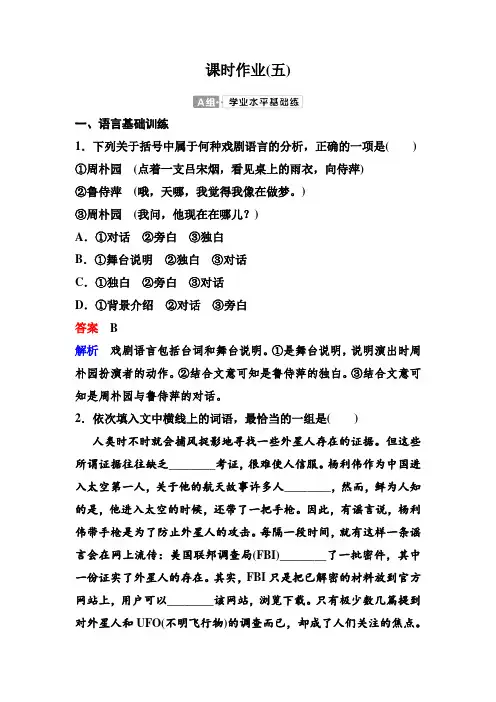 课时作业(五)

A组· 学业水平基础练

一、语言基础训练

1．下列关于括号中属于何种戏剧语言的分析，正确的一项是(　　)

①周朴园　(点着一支吕宋烟，看见桌上的雨衣，向侍萍)

②鲁侍萍　(哦，天哪，我觉得我像在做梦。)

③周朴园　(我问，他现在在哪儿？)

A．①对话　②旁白　③独白

B．①舞台说明　②独白　③对话

C．①独白　②旁白　③对话

D．①背景介绍　②对话　③旁白

答案　B

解析　戏剧语言包括台词和舞台说明。①是舞台说明，说明演出时周朴园扮演者的动作。②结合文意可知是鲁侍萍的独白。③结合文意可知是周朴园与鲁侍萍的对话。

2．依次填入文中横线上的词语，最恰当的一组是(　　)

人类时不时就会捕风捉影地寻找一些外星人存在的证据。但这些所谓证据往往缺乏________考证，很难使人信服。杨利伟作为中国进入太空第一人，关于他的航天故事许多人________，然而，鲜为人知的是，他进入太空的时候，还带了一把手枪。因此，有谣言说，杨利伟带手枪是为了防止外星人的攻击。每隔一段时间，就有这样一条谣言会在网上流传：美国联邦调查局(FBI)________了一批密件，其中一份证实了外星人的存在。其实，FBI只是把已解密的材料放到官方网站上，用户可以________该网站，浏览下载。只有极少数几篇提到对外星人和UFO(不明飞行物)的调查而已，却成了人们关注的焦点。